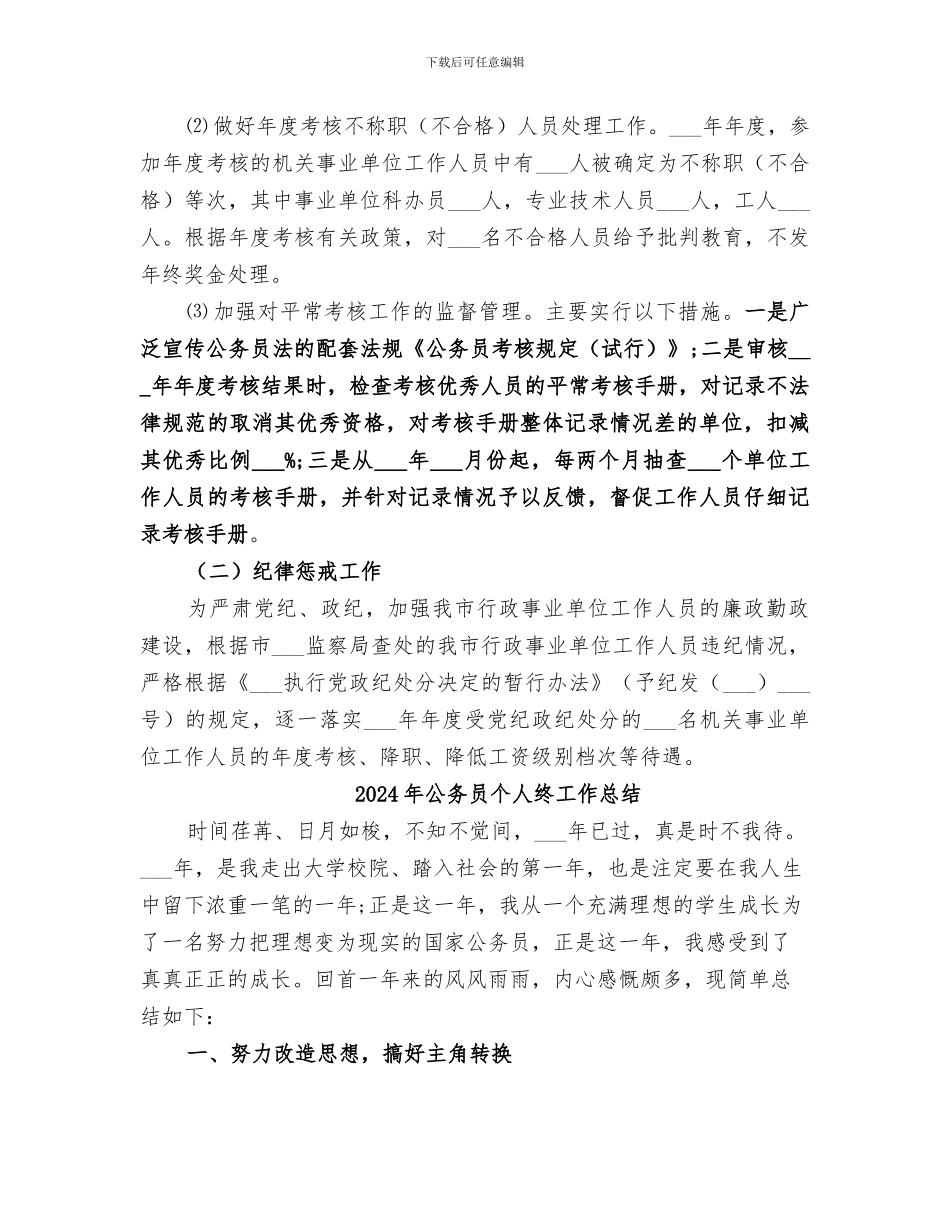 下载后可任意编辑

⑵做好年度考核不称职（不合格）人员处理工作。___年年度，参加年度考核的机关事业单位工作人员中有___人被确定为不称职（不合格）等次，其中事业单位科办员___人，专业技术人员___人，工人___人。根据年度考核有关政策，对___名不合格人员给予批判教育，不发年终奖金处理。

⑶加强对平常考核工作的监督管理。主要实行以下措施。一是广泛宣传公务员法的配套法规《公务员考核规定（试行）》;二是审核___年年度考核结果时，检查考核优秀人员的平常考核手册，对记录不法律规范的取消其优秀资格，对考核手册整体记录情况差的单位，扣减其优秀比例___%;三是从___年___月份起，每两个月抽查___个单位工作人员的考核手册，并针对记录情况予以反馈，督促工作人员仔细记录考核手册。

（二）纪律惩戒工作

为严肃党纪、政纪，加强我市行政事业单位工作人员的廉政勤政建设，根据市___监察局查处的我市行政事业单位工作人员违纪情况，严格根据《___执行党政纪处分决定的暂行办法》（予纪发（___）___号）的规定，逐一落实___年年度受党纪政纪处分的___名机关事业单位工作人员的年度考核、降职、降低工资级别档次等待遇。

2024年公务员个人终工作总结

时间荏苒、日月如梭，不知不觉间，___年已过，真是时不我待。___年，是我走出大学校院、踏入社会的第一年，也是注定要在我人生中留下浓重一笔的一年;正是这一年，我从一个充满理想的学生成长为了一名努力把理想变为现实的国家公务员，正是这一年，我感受到了真真正正的成长。回首一年来的风风雨雨，内心感慨颇多，现简单总结如下：

一、努力改造思想，搞好主角转换